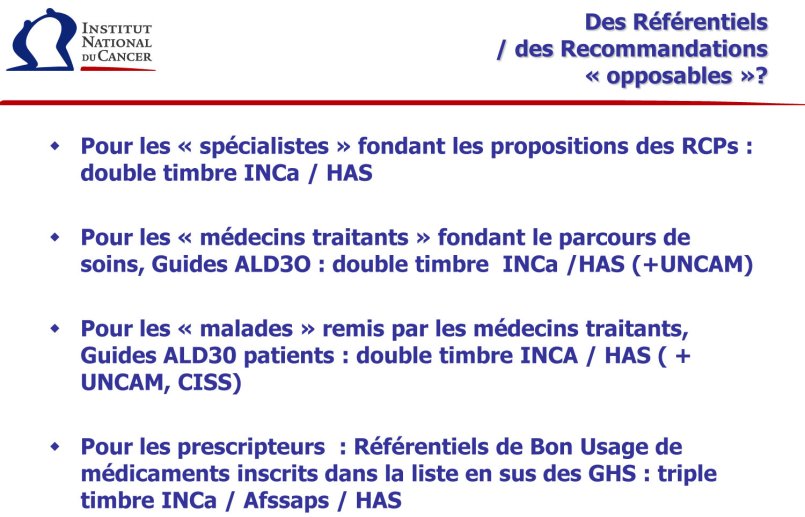 INSTITUT NATIONAL DU CANCER

Des Référentiels / des Recommandations « opposables »?

Pour les « spécialistes » fondant les propositions des RCPs : double timbre INCa / HAS

Pour les « médecins traitants » fondant le parcours de soins, Guides ALD3O : double timbre INCa /HAS (+UNCAM)

Pour les « malades » remis par les médecins traitants, Guides ALD30 patients : double timbre INCA / HAS ( + UNCAM, CISS)

Pour les prescripteurs : Référentiels de Bon Usage de médicaments inscrits dans la liste en sus des GHS : triple timbre INCa / Afssaps / HAS